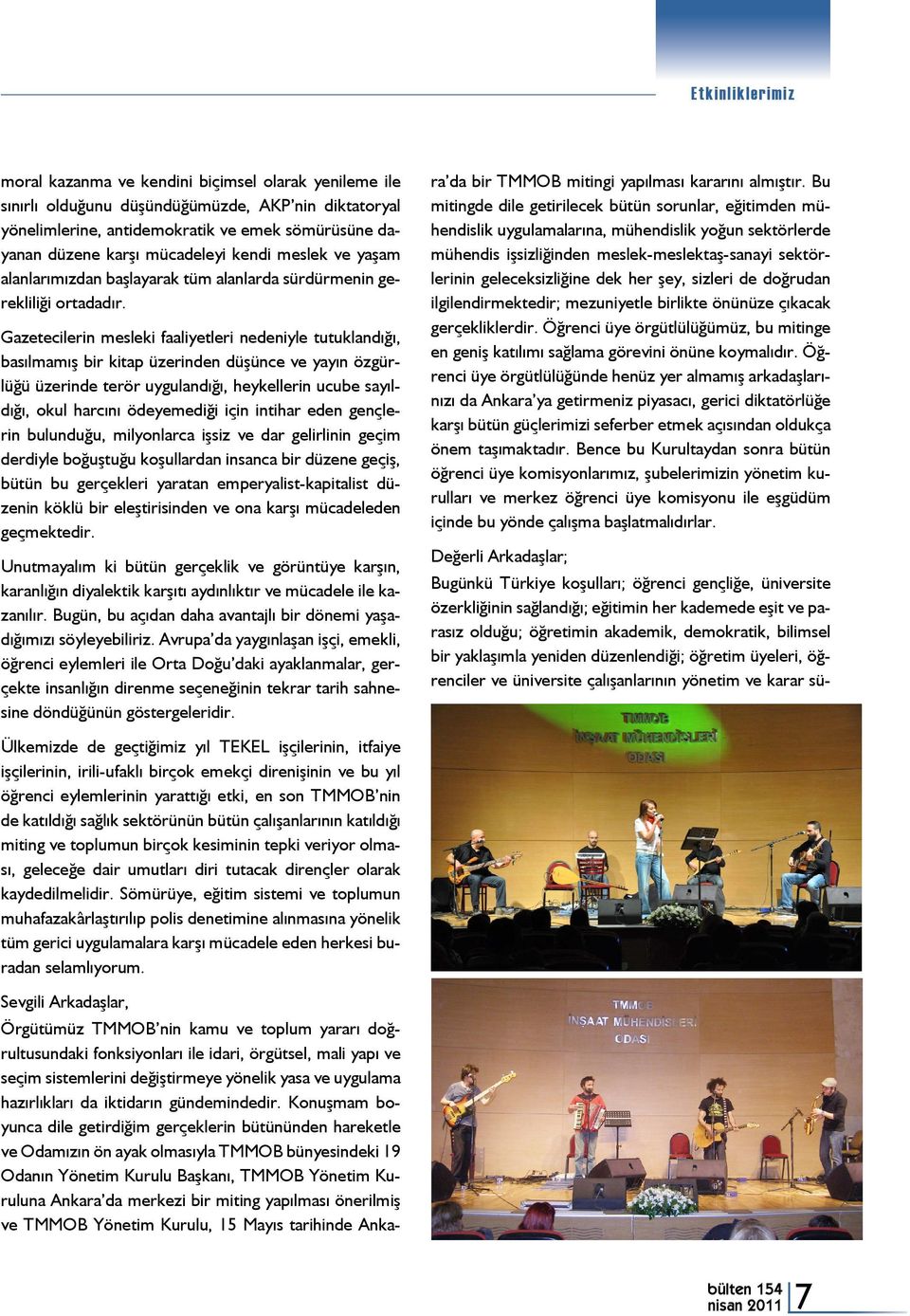 Etkinliklerimiz

moral kazanma ve kendini biçimsel olarak yenileme ile sınırlı olduğunu düşündüğümüzde, AKP'nin diktatoryal yönelimlerine, antidemokratik ve emek sömürüsüne dayanan düzene karşı mücadeleyi kendi meslek ve yaşam alanlarımızdan başlayarak tüm alanlarda sürdürmenin gerekliliği ortadadır.

Gazetecilerin mesleki faaliyetleri nedeniyle tutuklandığı, basılmamış bir kitap üzerinden düşünce ve yayın özgürlüğü üzerinde terör uygulandığı, heykellerin ucube sayıldığı, okul harcını ödeyemediği için intihar eden gençlerin bulunduğu, milyonlarca işsiz ve dar gelirlinin geçim derdiyle boğuştuğu koşullardan insanca bir düzene geçiş, bütün bu gerçekleri yaratan emperyalist-kapitalist düzenin köklü bir eleştirisinden ve ona karşı mücadeleden geçmektedir.

Unutmayalım ki bütün gerçeklik ve görüntüye karşın, karanlığın diyalektik karşıtı aydınlıktır ve mücadele ile kazanılır. Bugün, bu açıdan daha avantajlı bir dönemi yaşadığımızı söyleyebiliriz. Avrupa'da yaygınlaşan işçi, emekli, öğrenci eylemleri ile Orta Doğu'daki ayaklanmalar, gerçekte insanlığın direnme seçeneğinin tekrar tarih sahnesine döndüğünün göstergeleridir.

Ülkemizde de geçtiğimiz yıl TEKEL işçilerinin, itfaiye işçilerinin, irili-ufaklı birçok emekçi direnişinin ve bu yıl öğrenci eylemlerinin yarattığı etki, en son TMMOB'nin de katıldığı sağlık sektörünün bütün çalışanlarının katıldığı miting ve toplumun birçok kesiminin tepki veriyor olması, geleceğe dair umutları diri tutacak dirençler olarak kaydedilmelidir. Sömürüye, eğitim sistemi ve toplumun muhafazakârlaştırılıp polis denetimine alınmasına yönelik tüm gerici uygulamalara karşı mücadele eden herkesi buradan selamlıyorum.

Sevgili Arkadaşlar,

Örgütümüz TMMOB'nin kamu ve toplum yararı doğrultusundaki fonksiyonları ile idari, örgütsel, mali yapı ve seçim sistemlerini değiştirmeye yönelik yasa ve uygulama hazırlıkları da iktidarın gündemindedir. Konuşmam boyunca dile getirdiğim gerçeklerin bütününden hareketle ve Odamızın ön ayak olmasıyla TMMOB bünyesindeki 19 Odanın Yönetim Kurulu Başkanı, TMMOB Yönetim Kuruluna Ankara'da merkezi bir miting yapılması önerilmiş ve TMMOB Yönetim Kurulu, 15 Mayıs tarihinde Ankara'da bir TMMOB mitingi yapılması kararını almıştır. Bu mitingde dile getirilecek bütün sorunlar, eğitimden mühendislik uygulamalarına, mühendislik yoğun sektörlerde mühendis işsizliğinden meslek-meslektaş-sanayi sektörlerinin geleceksizliğine dek her şey, sizleri de doğrudan ilgilendirmektedir; mezuniyetle birlikte önünüze çıkacak gerçekliklerdir. Öğrenci üye örgütlülüğümüz, bu mitinge en geniş katılımı sağlama görevini önüne koymalıdır. Öğrenci üye örgütlülüğünde henüz yer almamış arkadaşlarınızı da Ankara'ya getirmeniz piyasacı, gerici diktatörlüğe karşı bütün güçlerimizi seferber etmek açısından oldukça önem taşımaktadır. Bence bu Kurultaydan sonra bütün öğrenci üye komisyonlarımız, şubelerimizin yönetim kurulları ve merkez öğrenci üye komisyonu ile eşgüdüm içinde bu yönde çalışma başlatmalıdırlar.

Değerli Arkadaşlar;

Bugünkü Türkiye koşulları; öğrenci gençliğe, üniversite özerkliğinin sağlandığı; eğitimin her kademede eşit ve parasız olduğu; öğretimin akademik, demokratik, bilimsel bir yaklaşımla yeniden düzenlendiği; öğretim üyeleri, öğrenciler ve üniversite çalışanlarının yönetim ve karar sü-

TMMOB İNŞAAT MÜHENDİSLERİ ODASI

TMMOB İNŞAAT MÜHENDİSLERİ ODASI

bülten 154 nisan 2011 7